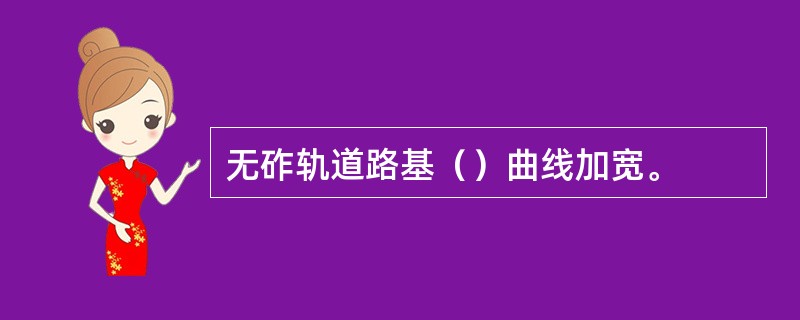 无砟轨道路基（）曲线加宽。